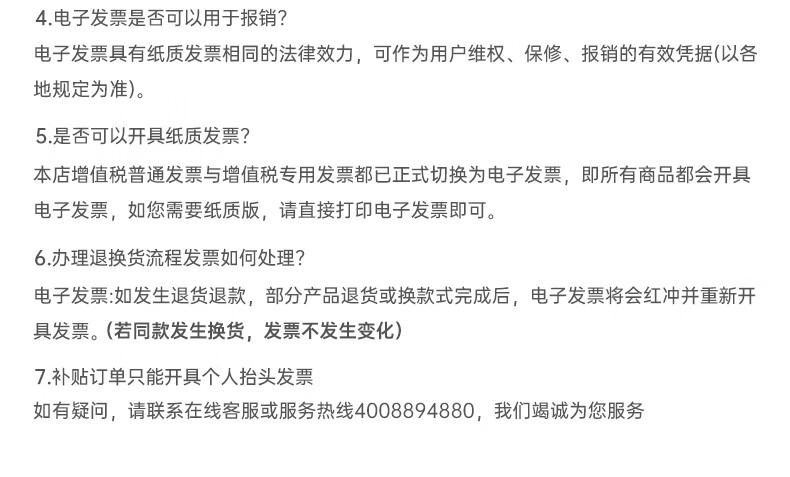 4.电子发票是否可以用于报销？

电子发票具有纸质发票相同的法律效力，可作为用户维权、保修、报销的有效凭据(以各地规定为准)。

5.是否可以开具纸质发票？

本店增值税普通发票与增值税专用发票都已正式切换为电子发票，即所有商品都会开具电子发票，如您需要纸质版，请直接打印电子发票即可。

6.办理退换货流程发票如何处理？

电子发票:如发生退货退款，部分产品退货或换款式完成后，电子发票将会红冲并重新开具发票。(若同款发生换货，发票不发生变化)

7.补贴订单只能开具个人抬头发票

如有疑问，请联系在线客服或服务热线4008894880，我们竭诚为您服务